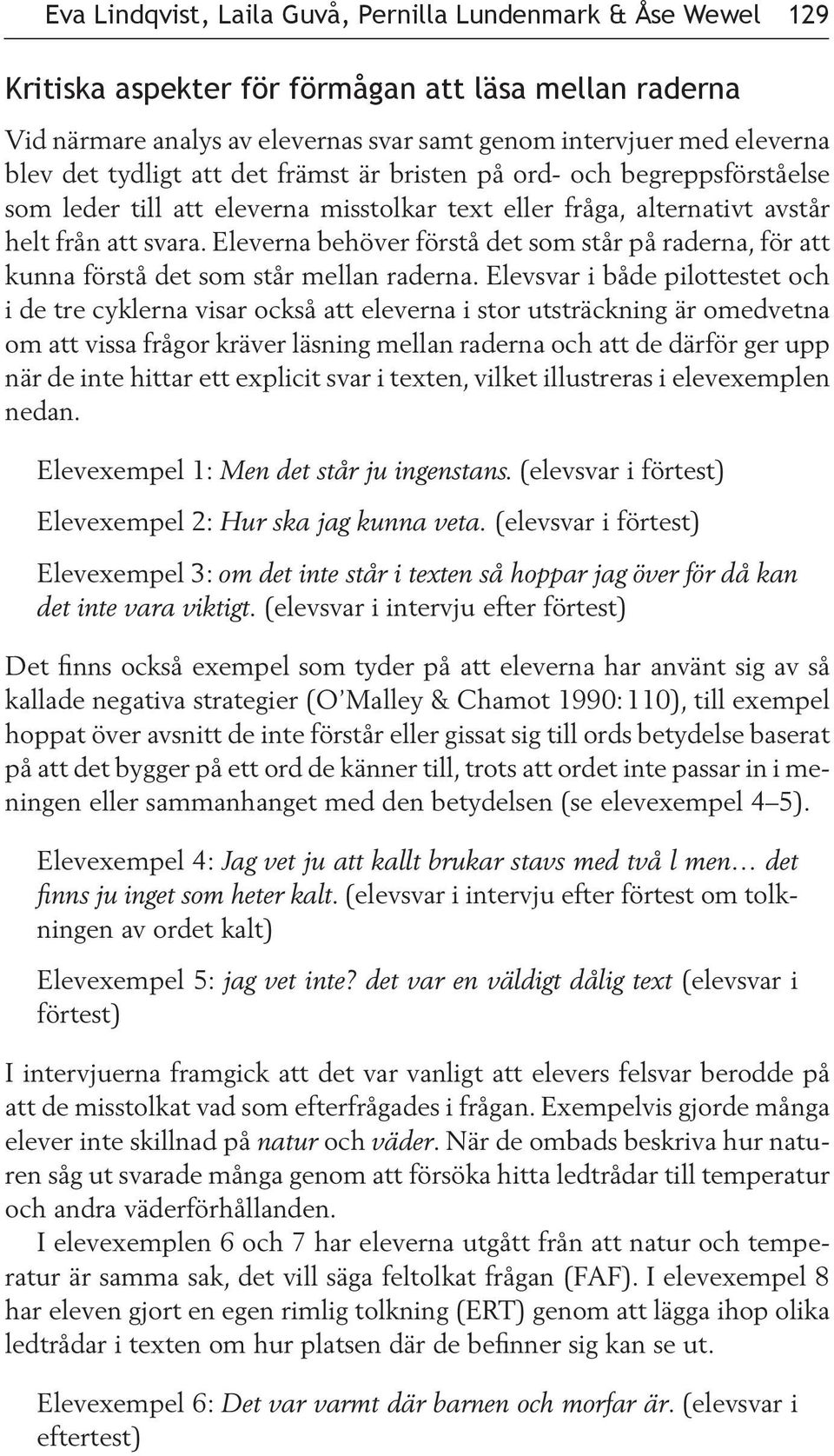 Eva Lindqvist, Laila Guvå, Pernilla Lundenmark & Åse Wewel 129

Kritiska aspekter för förmågan att läsa mellan raderna

Vid närmare analys av elevernas svar samt genom intervjuer med eleverna blev det tydligt att det främst är bristen på ord- och begreppsförståelse som leder till att eleverna misstolkar text eller fråga, alternativt avstår helt från att svara. Eleverna behöver förstå det som står på raderna, för att kunna förstå det som står mellan raderna. Elevsvar i både pilottestet och i de tre cyklerna visar också att eleverna i stor utsträckning är omedvetna om att vissa frågor kräver läsning mellan raderna och att de därför ger upp när de inte hittar ett explicit svar i texten, vilket illustreras i elevexemplen nedan.

Elevexempel 1: Men det står ju ingenstans. (elevsvar i förtest)

Elevexempel 2: Hur ska jag kunna veta. (elevsvar i förtest)

Elevexempel 3: om det inte står i texten så hoppar jag över för då kan det inte vara viktigt. (elevsvar i intervju efter förtest)

Det finns också exempel som tyder på att eleverna har använt sig av så kallade negativa strategier (O'Malley & Chamot 1990: 110), till exempel hoppat över avsnitt de inte förstår eller gissat sig till ords betydelse baserat på att det bygger på ett ord de känner till, trots att ordet inte passar in i meningen eller sammanhanget med den betydelsen (se elevexempel 4–5).

Elevexempel 4: Jag vet ju att kallt brukar stavs med två l men… det finns ju inget som heter kalt. (elevsvar i intervju efter förtest om tolkningen av ordet kalt)

Elevexempel 5: jag vet inte? det var en väldigt dålig text (elevsvar i förtest)

I intervjuerna framgick att det var vanligt att elevers felsvar berodde på att de misstolkat vad som efterfrågades i frågan. Exempelvis gjorde många elever inte skillnad på natur och väder. När de ombads beskriva hur naturen såg ut svarade många genom att försöka hitta ledtrådar till temperatur och andra väderförhållanden.

I elevexemplen 6 och 7 har eleverna utgått från att natur och temperatur är samma sak, det vill säga feltolkat frågan (FAF). I elevexempel 8 har eleven gjort en egen rimlig tolkning (ERT) genom att lägga ihop olika ledtrådar i texten om hur platsen där de befinner sig kan se ut.

Elevexempel 6: Det var varmt där barnen och morfar är. (elevsvar i eftertest)